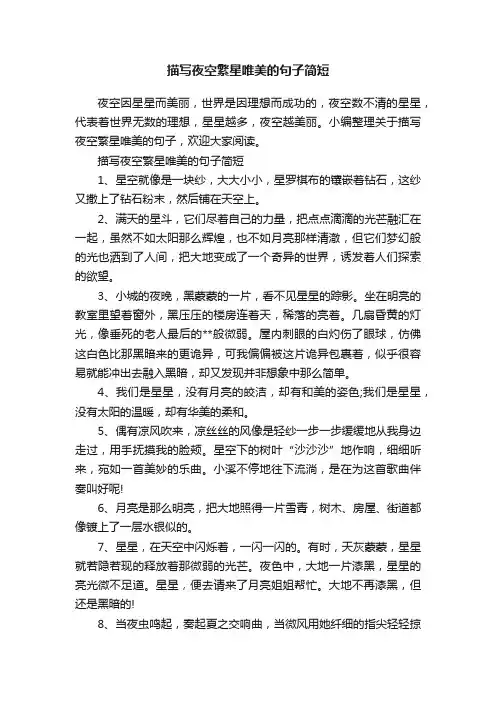 描写夜空繁星唯美的句子简短

夜空因星星而美丽，世界是因理想而成功的，夜空数不清的星星，代表着世界无数的理想，星星越多，夜空越美丽。小编整理关于描写夜空繁星唯美的句子，欢迎大家阅读。

描写夜空繁星唯美的句子简短

1、星空就像是一块纱，大大小小，星罗棋布的镶嵌着钻石，这纱又撒上了钻石粉末，然后铺在天空上。

2、满天的星斗，它们尽着自己的力量，把点点滴滴的光芒融汇在一起，虽然不如太阳那么辉煌，也不如月亮那样清澈，但它们梦幻般的光也洒到了人间，把大地变成了一个奇异的世界，诱发着人们探索的欲望。

3、小城的夜晚，黑蒙蒙的一片，看不见星星的踪影。坐在明亮的教室里望着窗外，黑压压的楼房连着天，稀落的亮着。几扇昏黄的灯光，像垂死的老人最后的**般微弱。屋内刺眼的白灼伤了眼球，仿佛这白色比那黑暗来的更诡异，可我偏偏被这片诡异包裹着，似乎很容易就能冲出去融入黑暗，却又发现并非想象中那么简单。

4、我们是星星，没有月亮的皎洁，却有和美的姿色;我们是星星，没有太阳的温暖，却有华美的柔和。

5、偶有凉风吹来，凉丝丝的风像是轻纱一步一步缓缓地从我身边走过，用手抚摸我的脸颊。星空下的树叶“沙沙沙”地作响，细细听来，宛如一首美妙的乐曲。小溪不停地往下流淌，是在为这首歌曲伴奏叫好呢!

6、月亮是那么明亮，把大地照得一片雪青，树木、房屋、街道都像镀上了一层水银似的。

7、星星，在天空中闪烁着，一闪一闪的。有时，天灰蒙蒙，星星就若隐若现的释放着那微弱的光芒。夜色中，大地一片漆黑，星星的亮光微不足道。星星，便去请来了月亮姐姐帮忙。大地不再漆黑，但还是黑暗的!

8、当夜虫鸣起，奏起夏之交响曲，当微风用她纤细的指尖轻轻掠